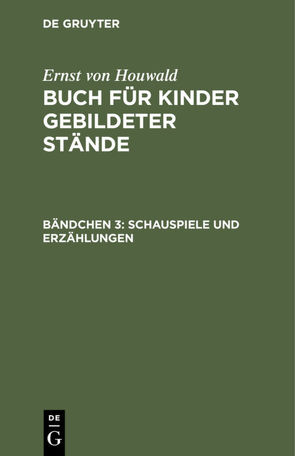 DE GRUYTER

Ernst von Houwald

BUCH FÜR KINDER GEBILDETER STÄNDE

BÄNDCHEN 3: SCHAUSPIELE UND ERZÄHLUNGEN

DE
G